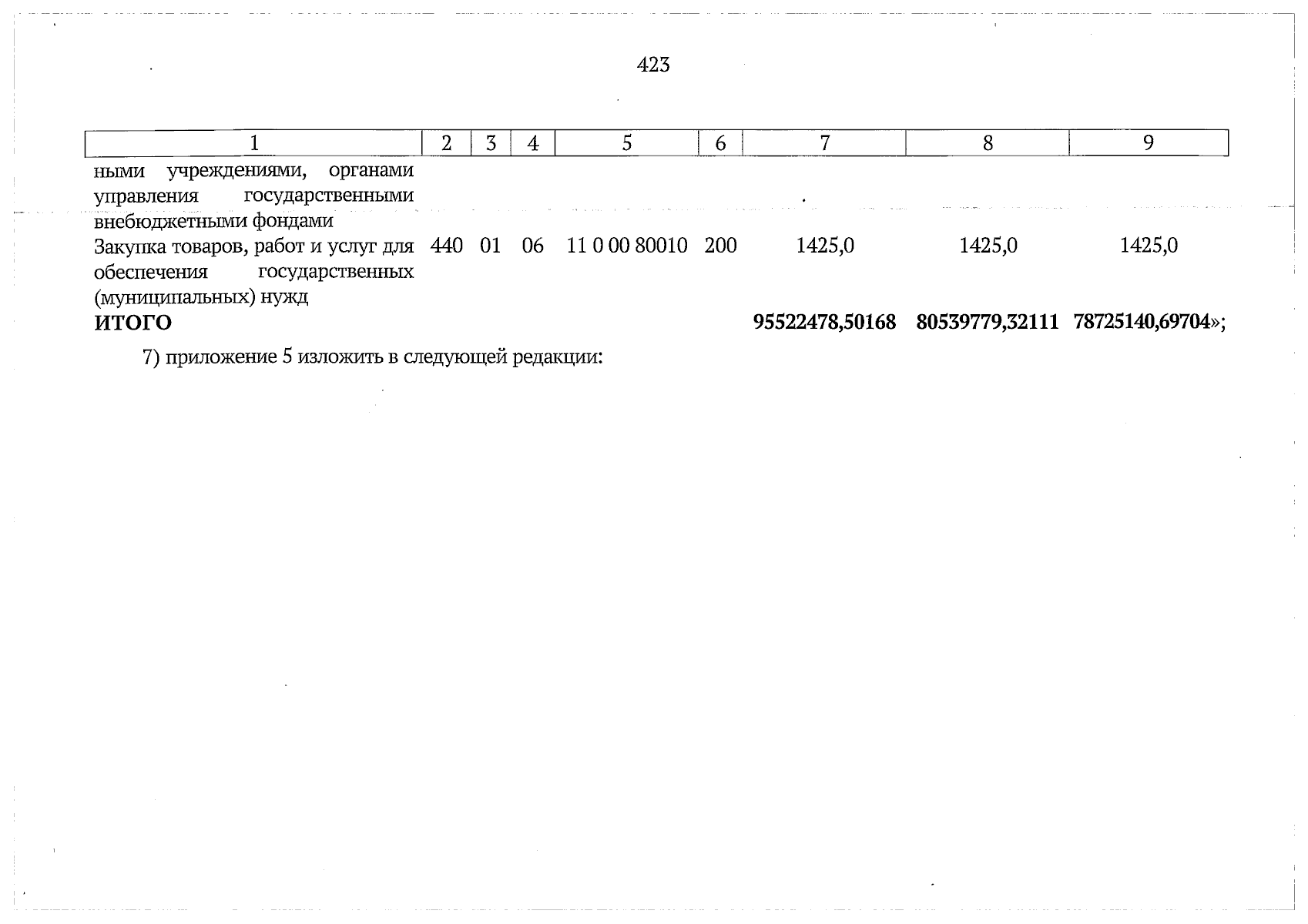 423

| 1 | 2 | 3 | 4 | 5 | 6 | 7 | 8 | 9 |
|---|---|---|---|---|---|---|---|---|
| ными учреждениями, органами управления государственными внебюджетными фондами | | | | | | | | |
| Закупка товаров, работ и услуг для обеспечения государственных (муниципальных) нужд | 440 | 01 | 06 | 11 0 00 80010 | 200 | 1425,0 | 1425,0 | 1425,0 |
| **ИТОГО** | | | | | | **95522478,50168** | **80539779,32111** | **78725140,69704**»; |

7) приложение 5 изложить в следующей редакции: